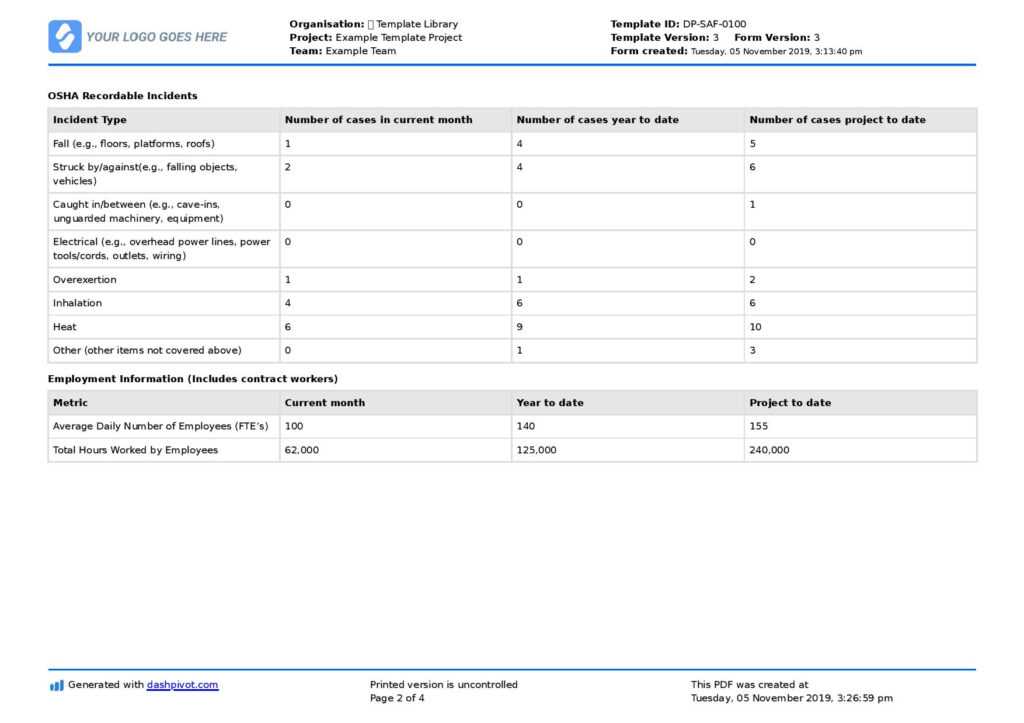 YOUR LOGO GOES HERE

Organisation: Template Library
Project: Example Template Project
Team: Example Team

Template ID: DP-SAF-0100
Template Version: 3 Form Version: 3
Form created: Tuesday, 05 November 2019, 3:13:40 pm

OSHA Recordable Incidents

| Incident Type | Number of cases in current month | Number of cases year to date | Number of cases project to date |
|---|---|---|---|
| Fall (e.g., floors, platforms, roofs) | 1 | 4 | 5 |
| Struck by/against(e.g., falling objects, vehicles) | 2 | 4 | 6 |
| Caught in/between (e.g., cave-ins, unguarded machinery, equipment) | 0 | 0 | 1 |
| Electrical (e.g., overhead power lines, power tools/cords, outlets, wiring) | 0 | 0 | 0 |
| Overexertion | 1 | 1 | 2 |
| Inhalation | 4 | 6 | 6 |
| Heat | 6 | 9 | 10 |
| Other (other items not covered above) | 0 | 1 | 3 |

Employment Information (Includes contract workers)

| Metric | Current month | Year to date | Project to date |
|---|---|---|---|
| Average Daily Number of Employees (FTE's) | 100 | 140 | 155 |
| Total Hours Worked by Employees | 62,000 | 125,000 | 240,000 |

Generated with dashpivot.com

Printed version is uncontrolled
Page 2 of 4

This PDF was created at
Tuesday, 05 November 2019, 3:26:59 pm